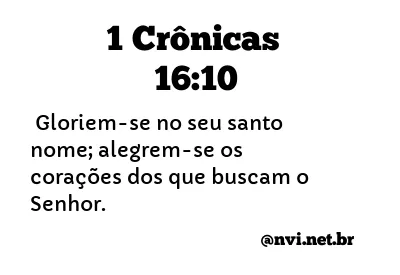 1 Crônicas 16:10

Gloriem-se no seu santo nome; alegrem-se os corações dos que buscam o Senhor.

@nvi.net.br